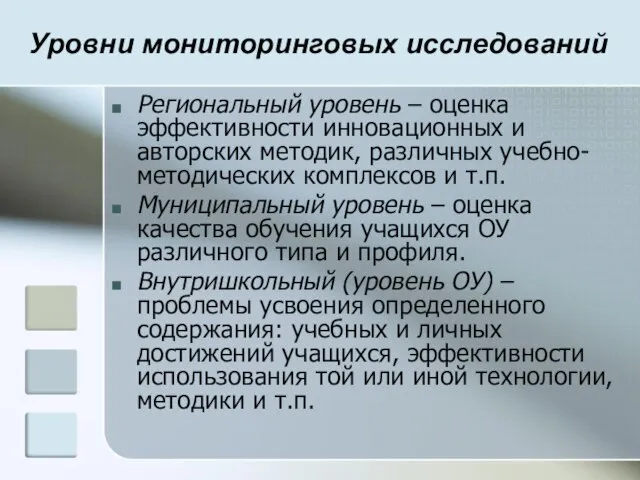 Уровни мониторинговых исследований

Региональный уровень – оценка эффективности инновационных и авторских методик, различных учебно-методических комплексов и т.п.

Муниципальный уровень – оценка качества обучения учащихся ОУ различного типа и профиля.

Внутришкольный (уровень ОУ) – проблемы усвоения определенного содержания: учебных и личных достижений учащихся, эффективности использования той или иной технологии, методики и т.п.